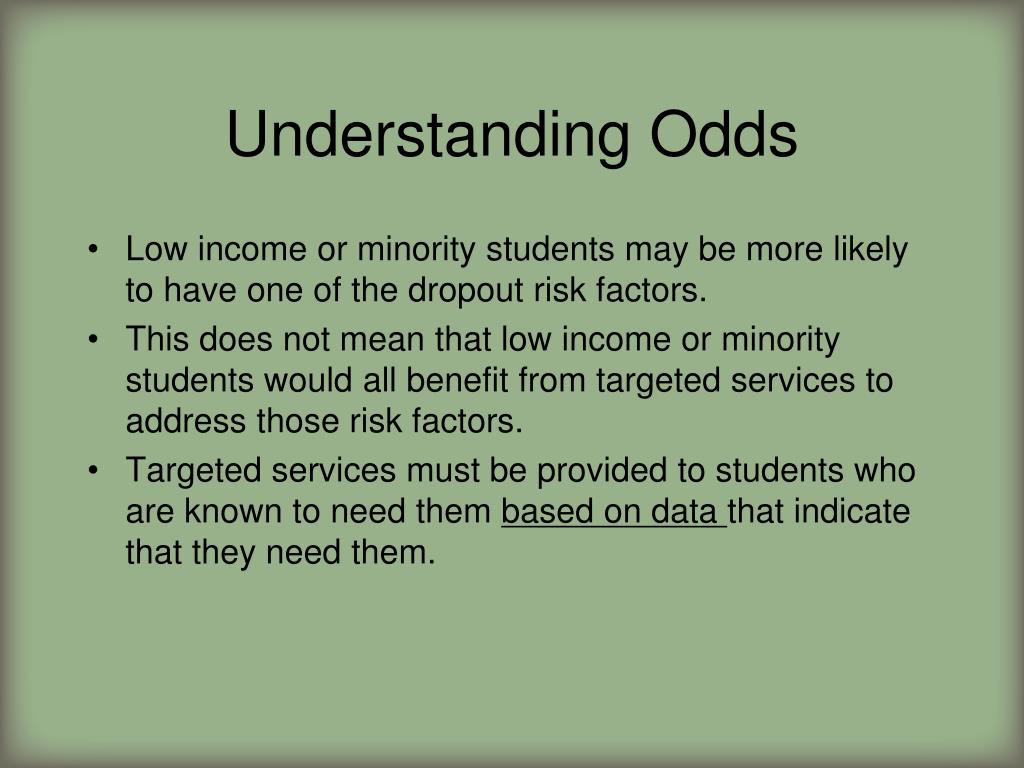 Understanding Odds

• Low income or minority students may be more likely to have one of the dropout risk factors.
• This does not mean that low income or minority students would all benefit from targeted services to address those risk factors.
• Targeted services must be provided to students who are known to need them based on data that indicate that they need them.